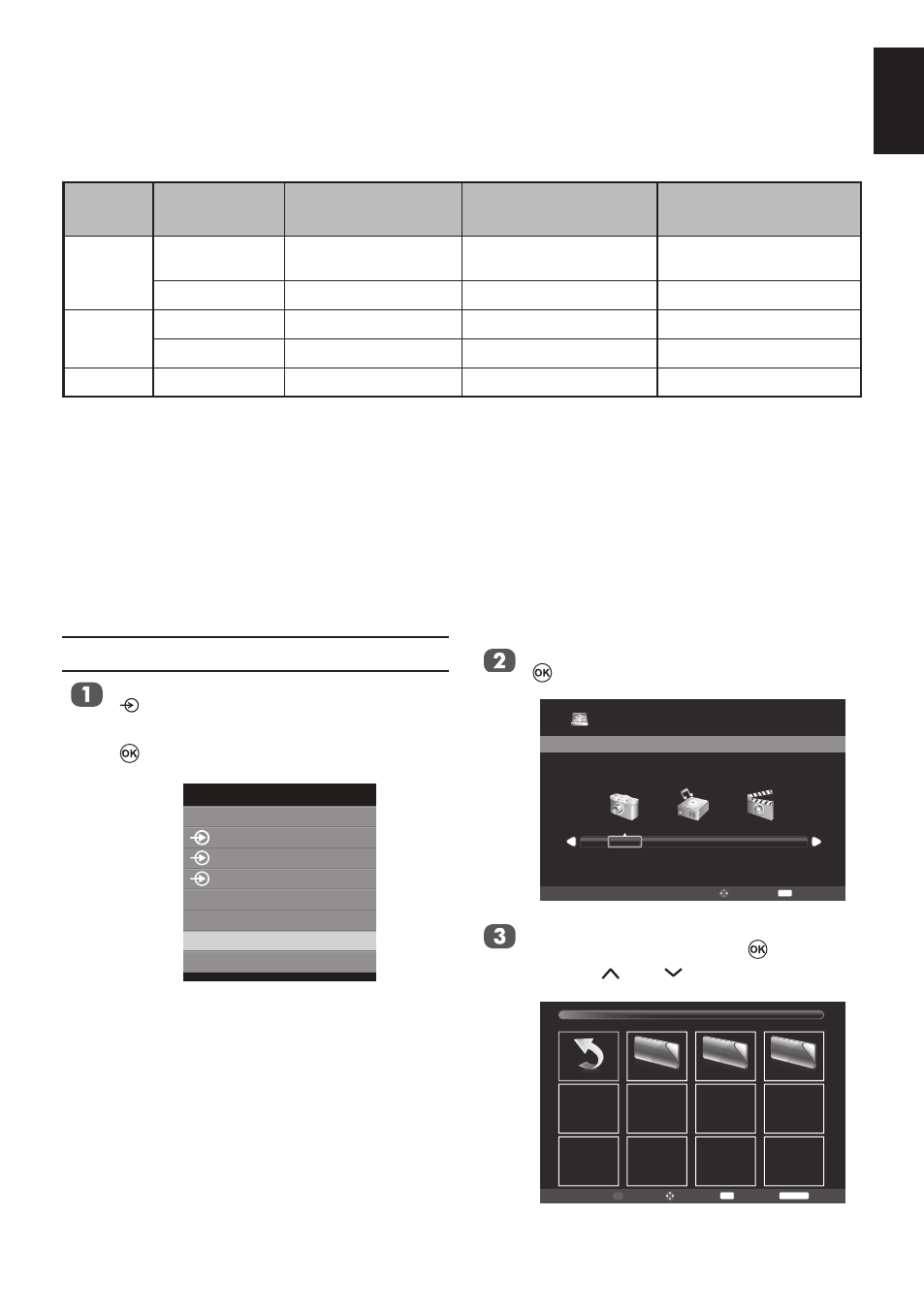 1

2

3